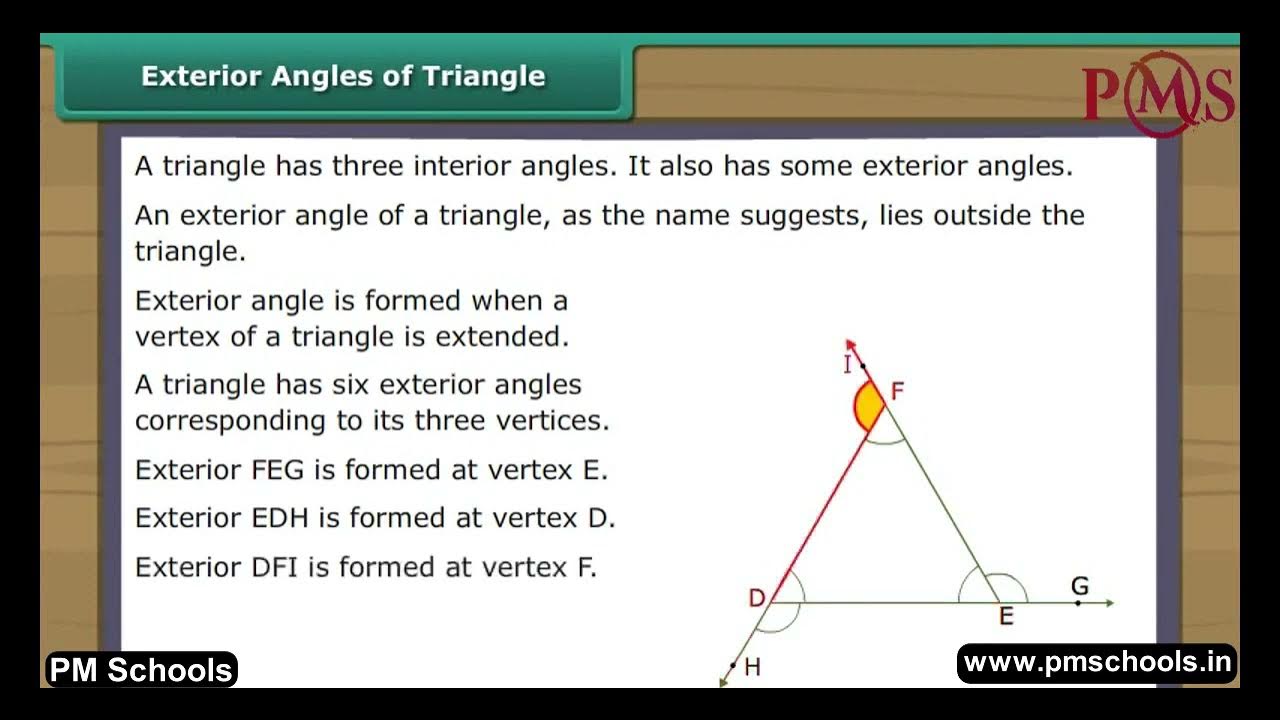 Exterior Angles of Triangle

PMS

A triangle has three interior angles. It also has some exterior angles.

An exterior angle of a triangle, as the name suggests, lies outside the triangle.

Exterior angle is formed when a vertex of a triangle is extended.

A triangle has six exterior angles corresponding to its three vertices.

Exterior FEG is formed at vertex E.

Exterior EDH is formed at vertex D.

Exterior DFI is formed at vertex F.

I
F
D
E
G
H

PM Schools

www.pmschools.in